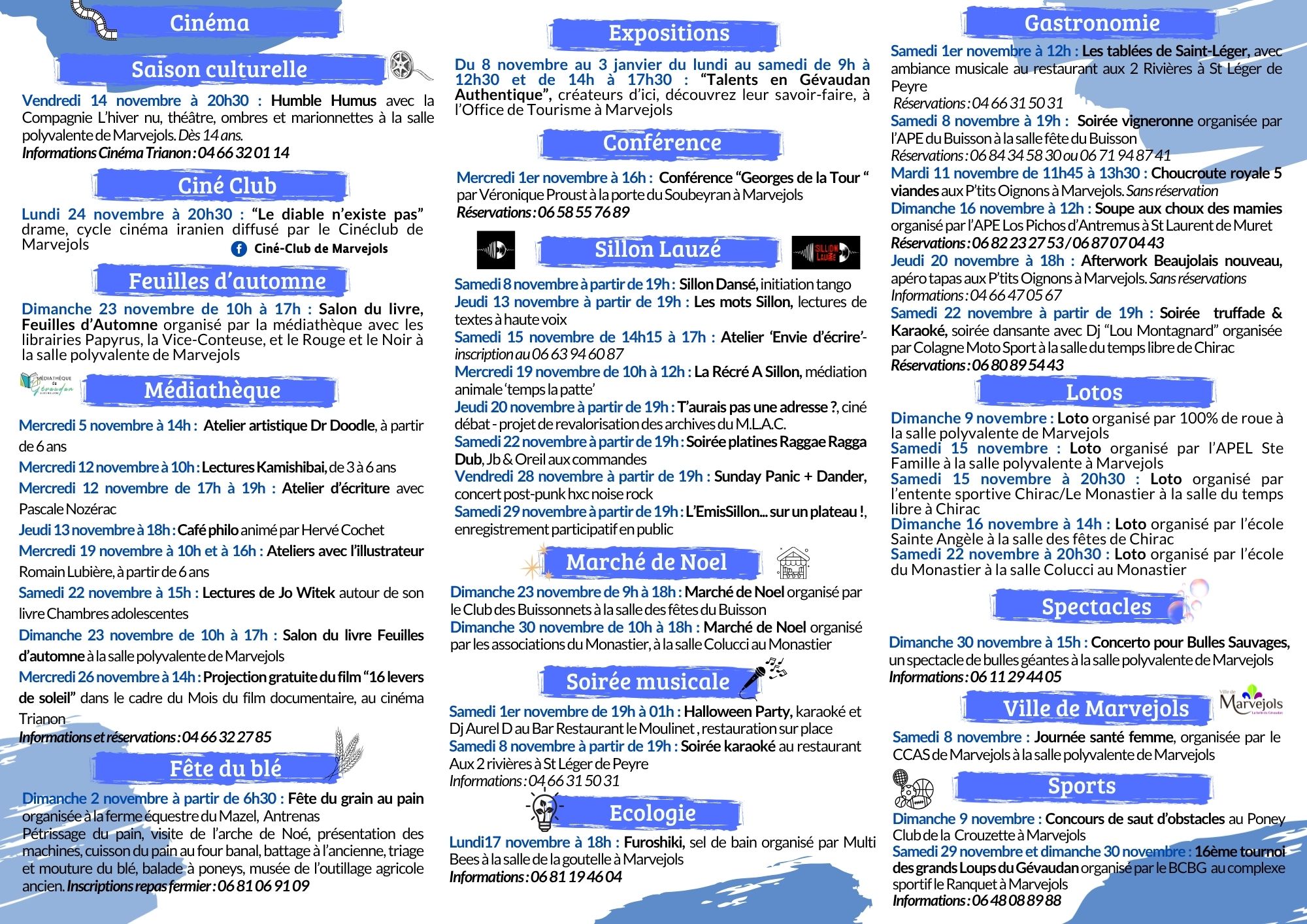 Cinéma

Saison culturelle

Vendredi 14 novembre à 20h30 : Humble Humus avec la Compagnie L'hiver nu, théâtre, ombres et marionnettes à la salle polyvalente de Marvejols. Dès 14 ans.
Informations Cinéma Trianon : 04 66 32 01 14

Ciné Club

Lundi 24 novembre à 20h30 : "Le diable n'existe pas" drame, cycle cinéma iranien diffusé par le Cinéclub de Marvejols

Ciné-Club de Marvejols

Feuilles d'automne

Dimanche 23 novembre de 10h à 17h : Salon du livre, Feuilles d'Automne organisé par la médiathèque avec les librairies Papyrus, la Vice-Conteuse, et le Rouge et le Noir à la salle polyvalente de Marvejols

Médiathèque

Mercredi 5 novembre à 14h : Atelier artistique Dr Doodle, à partir de 6 ans

Mercredi 12 novembre à 10h : Lectures Kamishibai, de 3 à 6 ans

Mercredi 12 novembre de 17h à 19h : Atelier d'écriture avec Pascale Nozérac

Jeudi 13 novembre à 18h : Café philo animé par Hervé Cochet

Mercredi 19 novembre à 10h et à 16h : Ateliers avec l'illustrateur Romain Lubière, à partir de 6 ans

Samedi 22 novembre à 15h : Lectures de Jo Witek autour de son livre Chambres adolescentes

Dimanche 23 novembre de 10h à 17h : Salon du livre Feuilles d'automne à la salle polyvalente de Marvejols

Mercredi 26 novembre à 14h : Projection gratuite du film "16 levers de soleil" dans le cadre du Mois du film documentaire, au cinéma Trianon
Informations et réservations : 04 66 32 27 85

Fête du blé

Dimanche 2 novembre à partir de 6h30 : Fête du grain au pain organisée à la ferme équestre du Mazel, Antrenas
Pétrissage du pain, visite de l'arche de Noé, présentation des machines, cuisson du pain au four banal, battage à l'ancienne, triage et mouture du blé, balade à poneys, musée de l'outillage agricole ancien. Inscriptions repas fermier : 06 81 06 91 09

Expositions

Du 8 novembre au 3 janvier du lundi au samedi de 9h à 12h30 et de 14h à 17h30 : "Talents en Gévaudan Authentique", créateurs d'ici, découvrez leur savoir-faire, à l'Office de Tourisme à Marvejols

Conférence

Mercredi 1er novembre à 16h : Conférence "Georges de la Tour " par Véronique Proust à la porte du Soubeyran à Marvejols
Réservations : 06 58 55 76 89

Sillon Lauzé

Samedi 8 novembre à partir de 19h : Sillon Dansé, initiation tango
Jeudi 13 novembre à partir de 19h : Les mots Sillon, lectures de textes à haute voix
Samedi 15 novembre de 14h15 à 17h : Atelier 'Envie d'écrire'- inscription au 06 63 94 60 87
Mercredi 19 novembre de 10h à 12h : La Récré A Sillon, médiation animale 'temps la patte'
Jeudi 20 novembre à partir de 19h : T'aurais pas une adresse ?, ciné débat - projet de revalorisation des archives du M.L.A.C.
Samedi 22 novembre à partir de 19h : Soirée platines Raggae Ragga Dub, Jb & Oreil aux commandes
Vendredi 28 novembre à partir de 19h : Sunday Panic + Dander, concert post-punk hxc noise rock
Samedi 29 novembre à partir de 19h : L'EmisSillon... sur un plateau !, enregistrement participatif en public

Marché de Noel

Dimanche 23 novembre de 9h à 18h : Marché de Noel organisé par le Club des Buissonnets à la salle des fêtes du Buisson
Dimanche 30 novembre de 10h à 18h : Marché de Noel organisé par les associations du Monastier, à la salle Colucci au Monastier

Soirée musicale

Samedi 1er novembre de 19h à 01h : Halloween Party, karaoké et Dj Aurel D au Bar Restaurant le Moulinet , restauration sur place
Samedi 8 novembre à partir de 19h : Soirée karaoké au restaurant Aux 2 rivières à St Léger de Peyre
Informations : 04 66 31 50 31

Ecologie

Lundi17 novembre à 18h : Furoshiki, sel de bain organisé par Multi Bees à la salle de la goutelle à Marvejols
Informations : 06 81 19 46 04

Gastronomie

Samedi 1er novembre à 12h : Les tablées de Saint-Léger, avec ambiance musicale au restaurant aux 2 Rivières à St Léger de Peyre
Réservations : 04 66 31 50 31
Samedi 8 novembre à 19h : Soirée vigneronne organisée par l'APE du Buisson à la salle fête du Buisson
Réservations : 06 84 34 58 30 ou 06 71 94 87 41
Mardi 11 novembre de 11h45 à 13h30 : Choucroute royale 5 viandes aux P'tits Oignons à Marvejols. Sans réservation
Dimanche 16 novembre à 12h : Soupe aux choux des mamies organisé par l'APE Los Pichos d'Antremus à St Laurent de Muret
Réservations : 06 82 23 27 53 / 06 87 07 04 43
Jeudi 20 novembre à 18h : Afterwork Beaujolais nouveau, apéro tapas aux P'tits Oignons à Marvejols. Sans réservations
Informations : 04 66 47 05 67
Samedi 22 novembre à partir de 19h : Soirée truffade & Karaoké, soirée dansante avec Dj "Lou Montagnard" organisée par Colagne Moto Sport à la salle du temps libre de Chirac
Réservations : 06 80 89 54 43

Lotos

Dimanche 9 novembre : Loto organisé par 100% de roue à la salle polyvalente de Marvejols
Samedi 15 novembre : Loto organisé par l'APEL Ste Famille à la salle polyvalente à Marvejols
Samedi 15 novembre à 20h30 : Loto organisé par l'entente sportive Chirac/Le Monastier à la salle du temps libre à Chirac
Dimanche 16 novembre à 14h : Loto organisé par l'école Sainte Angèle à la salle des fêtes de Chirac
Samedi 22 novembre à 20h30 : Loto organisé par l'école du Monastier à la salle Colucci au Monastier

Spectacles

Dimanche 30 novembre à 15h : Concerto pour Bulles Sauvages, un spectacle de bulles géantes à la salle polyvalente de Marvejols
Informations : 06 11 29 44 05

Ville de Marvejols

Samedi 8 novembre : Journée santé femme, organisée par le CCAS de Marvejols à la salle polyvalente de Marvejols

Sports

Dimanche 9 novembre : Concours de saut d'obstacles au Poney Club de la Crouzette à Marvejols
Samedi 29 novembre et dimanche 30 novembre : 16ème tournoi des grands Loups du Gévaudan organisé par le BCBG au complexe sportif le Ranquet à Marvejols
Informations : 06 48 08 89 88